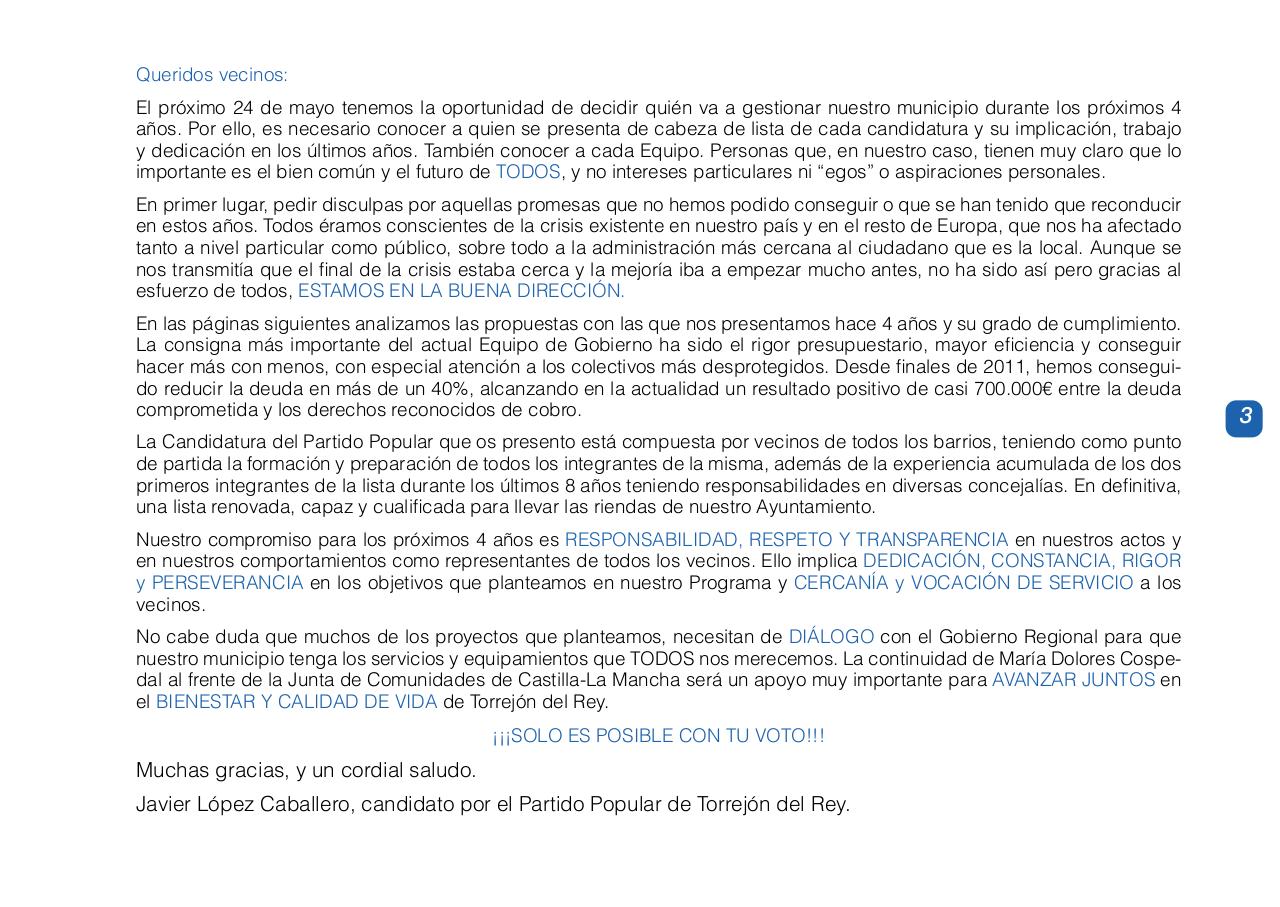 Queridos vecinos:

El próximo 24 de mayo tenemos la oportunidad de decidir quién va a gestionar nuestro municipio durante los próximos 4 años. Por ello, es necesario conocer a quien se presenta de cabeza de lista de cada candidatura y su implicación, trabajo y dedicación en los últimos años. También conocer a cada Equipo. Personas que, en nuestro caso, tienen muy claro que lo importante es el bien común y el futuro de TODOS, y no intereses particulares ni “egos” o aspiraciones personales.

En primer lugar, pedir disculpas por aquellas promesas que no hemos podido conseguir o que se han tenido que reconducir en estos años. Todos éramos conscientes de la crisis existente en nuestro país y en el resto de Europa, que nos ha afectado tanto a nivel particular como público, sobre todo a la administración más cercana al ciudadano que es la local. Aunque se nos transmitía que el final de la crisis estaba cerca y la mejoría iba a empezar mucho antes, no ha sido así pero gracias al esfuerzo de todos, ESTAMOS EN LA BUENA DIRECCIÓN.

En las páginas siguientes analizamos las propuestas con las que nos presentamos hace 4 años y su grado de cumplimiento. La consigna más importante del actual Equipo de Gobierno ha sido el rigor presupuestario, mayor eficiencia y conseguir hacer más con menos, con especial atención a los colectivos más desprotegidos. Desde finales de 2011, hemos conseguido reducir la deuda en más de un 40%, alcanzando en la actualidad un resultado positivo de casi 700.000€ entre la deuda comprometida y los derechos reconocidos de cobro.

La Candidatura del Partido Popular que os presento está compuesta por vecinos de todos los barrios, teniendo como punto de partida la formación y preparación de todos los integrantes de la misma, además de la experiencia acumulada de los dos primeros integrantes de la lista durante los últimos 8 años teniendo responsabilidades en diversas concejalías. En definitiva, una lista renovada, capaz y cualificada para llevar las riendas de nuestro Ayuntamiento.

Nuestro compromiso para los próximos 4 años es RESPONSABILIDAD, RESPETO Y TRANSPARENCIA en nuestros actos y en nuestros comportamientos como representantes de todos los vecinos. Ello implica DEDICACIÓN, CONSTANCIA, RIGOR y PERSEVERANCIA en los objetivos que planteamos en nuestro Programa y CERCANÍA y VOCACIÓN DE SERVICIO a los vecinos.

No cabe duda que muchos de los proyectos que planteamos, necesitan de DIÁLOGO con el Gobierno Regional para que nuestro municipio tenga los servicios y equipamientos que TODOS nos merecemos. La continuidad de María Dolores Cospedal al frente de la Junta de Comunidades de Castilla-La Mancha será un apoyo muy importante para AVANZAR JUNTOS en el BIENESTAR Y CALIDAD DE VIDA de Torrejón del Rey.

¡¡¡SOLO ES POSIBLE CON TU VOTO!!!

Muchas gracias, y un cordial saludo.

Javier López Caballero, candidato por el Partido Popular de Torrejón del Rey.

3